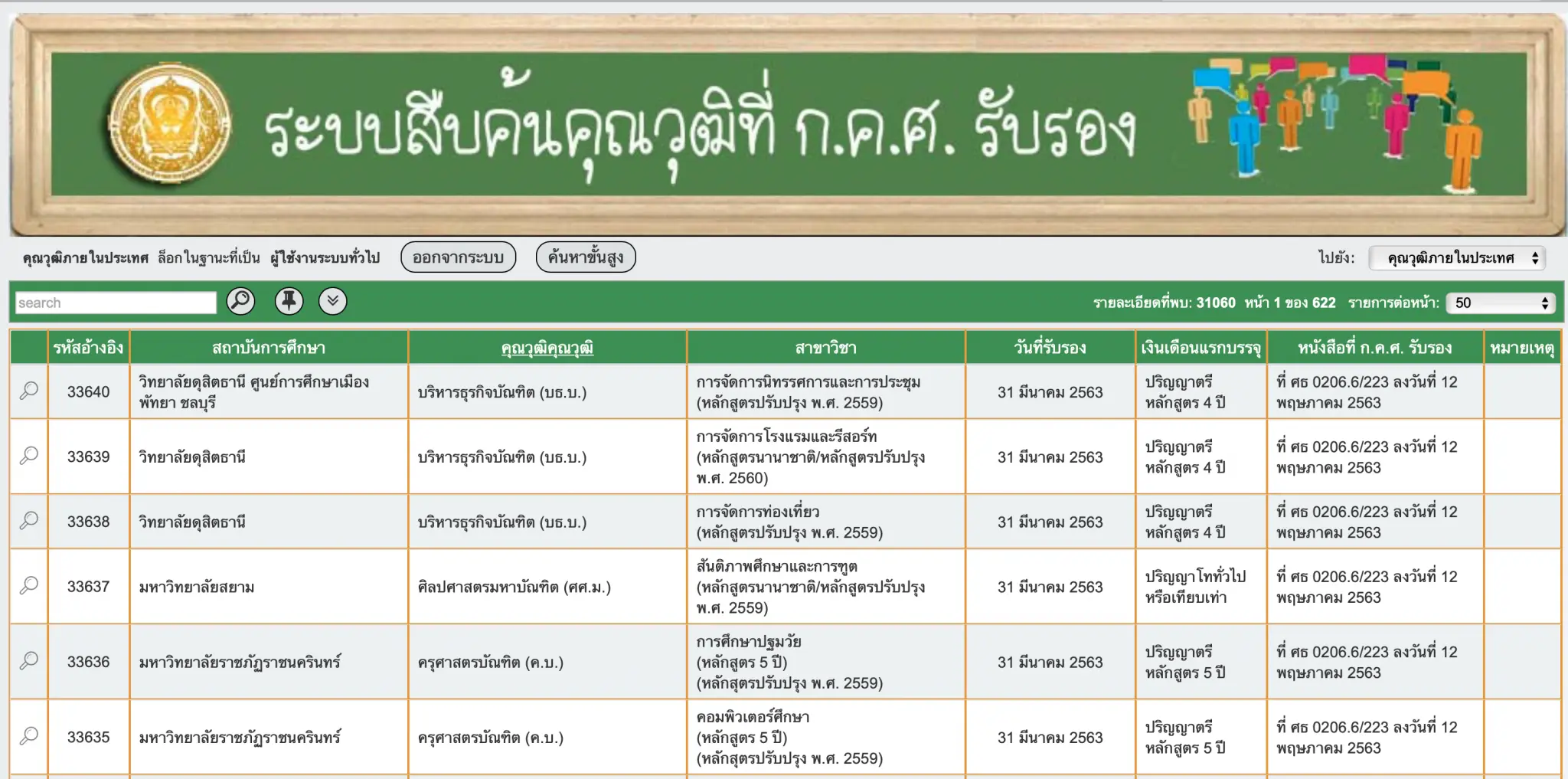 ระบบสืบค้นคุณวุฒิที่ ก.ค.ศ. รับรอง

คุณวุฒิภายในประเทศ ล็อกในฐานะที่เป็น ผู้ใช้งานระบบทั่วไป ออกจากระบบ ค้นหาขั้นสูง

ไปยัง: คุณวุฒิภายในประเทศ

search

รายละเอียดที่พบ: 31060 หน้า 1 ของ 622 รายการต่อหน้า: 50

| | รหัสอ้างอิง | สถาบันการศึกษา | คุณวุฒิคุณวุฒิ | สาขาวิชา | วันที่รับรอง | เงินเดือนแรกบรรจุ | หนังสือที่ ก.ค.ศ. รับรอง | หมายเหตุ |
|---|---|---|---|---|---|---|---|---|
| | 33640 | วิทยาลัยดุสิตธานี ศูนย์การศึกษาเมืองพัทยา ชลบุรี | บริหารธุรกิจบัณฑิต (บธ.บ.) | การจัดการนิทรรศการและการประชุม (หลักสูตรปรับปรุง พ.ศ. 2559) | 31 มีนาคม 2563 | ปริญญาตรี หลักสูตร 4 ปี | ที่ ศธ 0206.6/223 ลงวันที่ 12 พฤษภาคม 2563 | |
| | 33639 | วิทยาลัยดุสิตธานี | บริหารธุรกิจบัณฑิต (บธ.บ.) | การจัดการโรงแรมและรีสอร์ท (หลักสูตรนานาชาติ/หลักสูตรปรับปรุง พ.ศ. 2560) | 31 มีนาคม 2563 | ปริญญาตรี หลักสูตร 4 ปี | ที่ ศธ 0206.6/223 ลงวันที่ 12 พฤษภาคม 2563 | |
| | 33638 | วิทยาลัยดุสิตธานี | บริหารธุรกิจบัณฑิต (บธ.บ.) | การจัดการท่องเที่ยว (หลักสูตรปรับปรุง พ.ศ. 2559) | 31 มีนาคม 2563 | ปริญญาตรี หลักสูตร 4 ปี | ที่ ศธ 0206.6/223 ลงวันที่ 12 พฤษภาคม 2563 | |
| | 33637 | มหาวิทยาลัยสยาม | ศิลปศาสตรมหาบัณฑิต (ศศ.ม.) | สันติภาพศึกษาและการทูต (หลักสูตรนานาชาติ/หลักสูตรปรับปรุง พ.ศ. 2559) | 31 มีนาคม 2563 | ปริญญาโททั่วไป หรือเทียบเท่า | ที่ ศธ 0206.6/223 ลงวันที่ 12 พฤษภาคม 2563 | |
| | 33636 | มหาวิทยาลัยราชภัฏราชนครินทร์ | ครุศาสตรบัณฑิต (ค.บ.) | การศึกษาปฐมวัย (หลักสูตร 5 ปี) (หลักสูตรปรับปรุง พ.ศ. 2559) | 31 มีนาคม 2563 | ปริญญาตรี หลักสูตร 5 ปี | ที่ ศธ 0206.6/223 ลงวันที่ 12 พฤษภาคม 2563 | |
| | 33635 | มหาวิทยาลัยราชภัฏราชนครินทร์ | ครุศาสตรบัณฑิต (ค.บ.) | คอมพิวเตอร์ศึกษา (หลักสูตร 5 ปี) (หลักสูตรปรับปรุง พ.ศ. 2559) | 31 มีนาคม 2563 | ปริญญาตรี หลักสูตร 5 ปี | ที่ ศธ 0206.6/223 ลงวันที่ 12 พฤษภาคม 2563 | |